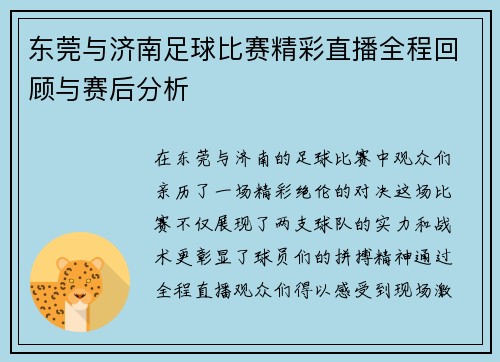 东莞与济南足球比赛精彩直播全程回顾与赛后分析

在东莞与济南的足球比赛中观众们亲历了一场精彩绝伦的对决这场比赛不仅展现了两支球队的实力和战术更彰显了球员们的拼搏精神通过全程直播观众们得以感受到现场激